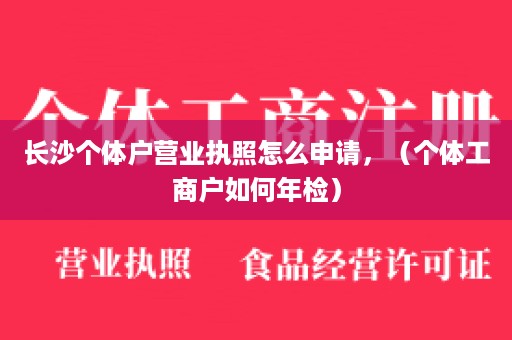 个体工商注册

长沙个体户营业执照怎么申请，（个体工商户如何年检）

营业执照　食品经营许可证